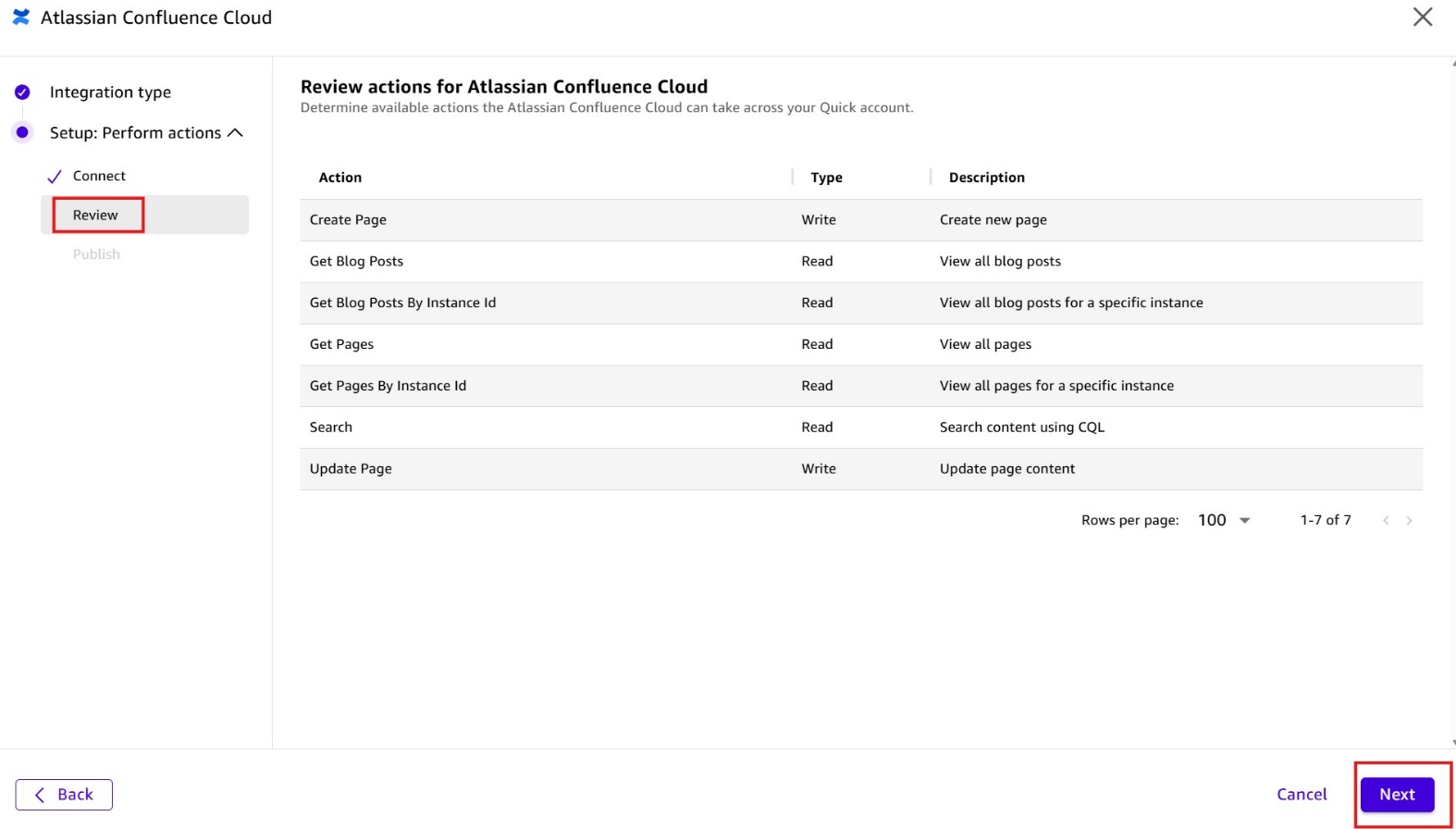 Atlassian Confluence Cloud

Integration type

Setup: Perform actions

Connect

Review

Publish

Review actions for Atlassian Confluence Cloud

Determine available actions the Atlassian Confluence Cloud can take across your Quick account.

| Action | Type | Description |
|---|---|---|
| Create Page | Write | Create new page |
| Get Blog Posts | Read | View all blog posts |
| Get Blog Posts By Instance Id | Read | View all blog posts for a specific instance |
| Get Pages | Read | View all pages |
| Get Pages By Instance Id | Read | View all pages for a specific instance |
| Search | Read | Search content using CQL |
| Update Page | Write | Update page content |

Rows per page: 100

1-7 of 7

Back

Cancel

Next